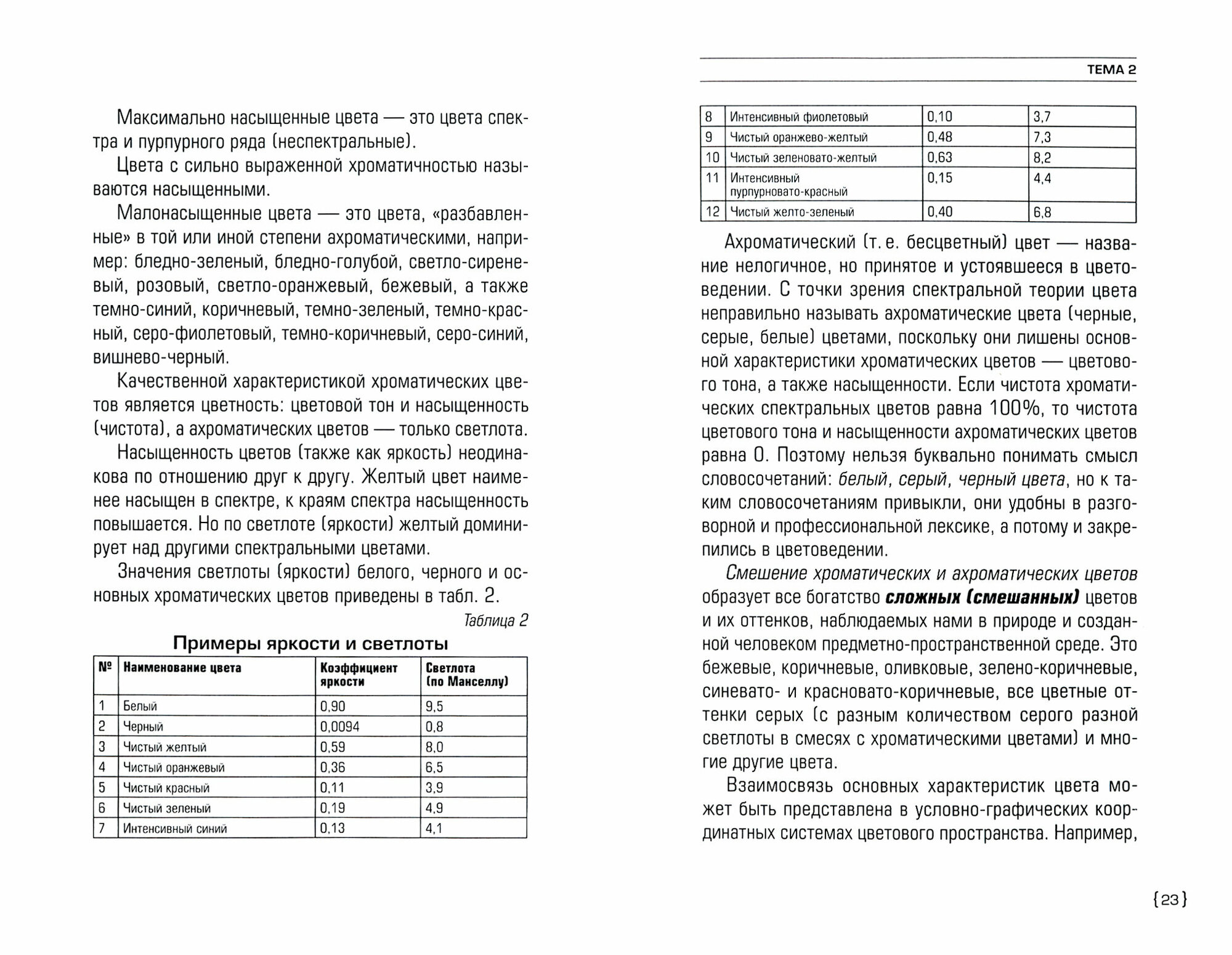 Максимально насыщенные цвета — это цвета спектра и пурпурного ряда (неспектральные).

Цвета с сильно выраженной хроматичностью называются насыщенными.

Малонасыщенные цвета — это цвета, «разбавленные» в той или иной степени ахроматическими, например: бледно-зеленый, бледно-голубой, светло-сиреневый, розовый, светло-оранжевый, бежевый, а также темно-синий, коричневый, темно-зеленый, темно-красный, серо-фиолетовый, темно-коричневый, серо-синий, вишнево-черный.

Качественной характеристикой хроматических цветов является цветность: цветовой тон и насыщенность (чистота), а ахроматических цветов — только светлота.

Насыщенность цветов (также как яркость) неодинакова по отношению друг к другу. Желтый цвет наименее насыщен в спектре, к краям спектра насыщенность повышается. Но по светлоте (яркости) желтый доминирует над другими спектральными цветами.

Значения светлоты (яркости) белого, черного и основных хроматических цветов приведены в табл. 2.

Таблица 2

Примеры яркости и светлоты

| № | Наименование цвета | Коэффициент яркости | Светлота (по Манселлу) |
|---|---|---|---|
| 1 | Белый | 0,90 | 9,5 |
| 2 | Черный | 0,0094 | 0,8 |
| 3 | Чистый желтый | 0,59 | 8,0 |
| 4 | Чистый оранжевый | 0,36 | 6,5 |
| 5 | Чистый красный | 0,11 | 3,9 |
| 6 | Чистый зеленый | 0,19 | 4,9 |
| 7 | Интенсивный синий | 0,13 | 4,1 |

ТЕМА 2

| 8 | Интенсивный фиолетовый | 0,10 | 3,7 |
|---|---|---|---|
| 9 | Чистый оранжево-желтый | 0,48 | 7,3 |
| 10 | Чистый зеленовато-желтый | 0,63 | 8,2 |
| 11 | Интенсивный пурпурновато-красный | 0,15 | 4,4 |
| 12 | Чистый желто-зеленый | 0,40 | 6,8 |

Ахроматический (т. е. бесцветный) цвет — название нелогичное, но принятое и устоявшееся в цветоведении. С точки зрения спектральной теории цвета неправильно называть ахроматические цвета (черные, серые, белые) цветами, поскольку они лишены основной характеристики хроматических цветов — цветового тона, а также насыщенности. Если чистота хроматических спектральных цветов равна 100%, то чистота цветового тона и насыщенности ахроматических цветов равна 0. Поэтому нельзя буквально понимать смысл словосочетаний: белый, серый, черный цвета, но к таким словосочетаниям привыкли, они удобны в разговорной и профессиональной лексике, а потому и закрепились в цветоведении.

Смешение хроматических и ахроматических цветов образует все богатство сложных (смешанных) цветов и их оттенков, наблюдаемых нами в природе и созданной человеком предметно-пространственной среде. Это бежевые, коричневые, оливковые, зелено-коричневые, синевато- и красновато-коричневые, все цветные оттенки серых (с разным количеством серого разной светлоты в смесях с хроматическими цветами) и многие другие цвета.

Взаимосвязь основных характеристик цвета может быть представлена в условно-графических координатных системах цветового пространства. Например,

{23}